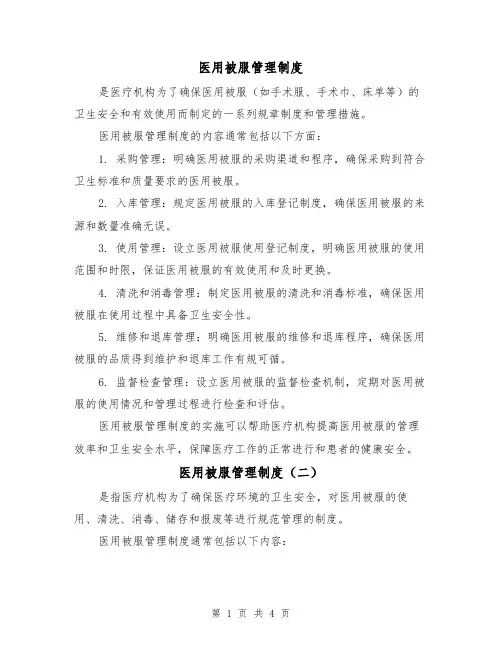 医用被服管理制度

是医疗机构为了确保医用被服（如手术服、手术巾、床单等）的卫生安全和有效使用而制定的一系列规章制度和管理措施。

医用被服管理制度的内容通常包括以下方面：

1. 采购管理：明确医用被服的采购渠道和程序，确保采购到符合卫生标准和质量要求的医用被服。

2. 入库管理：规定医用被服的入库登记制度，确保医用被服的来源和数量准确无误。

3. 使用管理：设立医用被服使用登记制度，明确医用被服的使用范围和时限，保证医用被服的有效使用和及时更换。

4. 清洗和消毒管理：制定医用被服的清洗和消毒标准，确保医用被服在使用过程中具备卫生安全性。

5. 维修和退库管理：明确医用被服的维修和退库程序，确保医用被服的品质得到维护和退库工作有规可循。

6. 监督检查管理：设立医用被服的监督检查机制，定期对医用被服的使用情况和管理过程进行检查和评估。

医用被服管理制度的实施可以帮助医疗机构提高医用被服的管理效率和卫生安全水平，保障医疗工作的正常进行和患者的健康安全。

医用被服管理制度（二）

是指医疗机构为了确保医疗环境的卫生安全，对医用被服的使用、清洗、消毒、储存和报废等进行规范管理的制度。

医用被服管理制度通常包括以下内容：

第 1 页 共 4 页